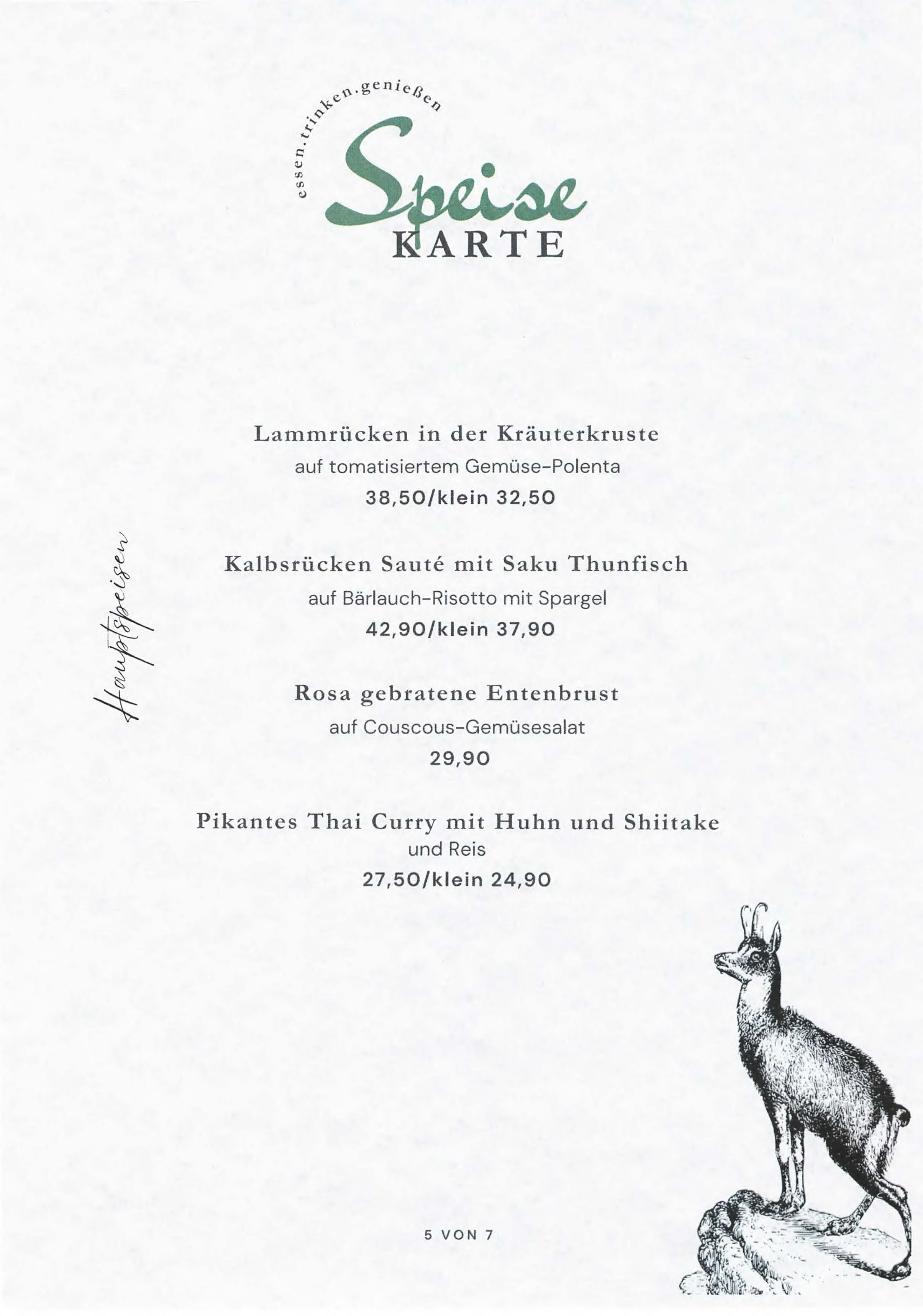 essen.trinken.genießen

Speise
KARTE

Hauptspeisen

Lammrücken in der Kräuterkruste
auf tomatisiertem Gemüse-Polenta
38,50/klein 32,50

Kalbsrücken Sauté mit Saku Thunfisch
auf Bärlauch-Risotto mit Spargel
42,90/klein 37,90

Rosa gebratene Entenbrust
auf Couscous-Gemüsesalat
29,90

Pikantes Thai Curry mit Huhn und Shiitake
und Reis
27,50/klein 24,90

5 VON 7